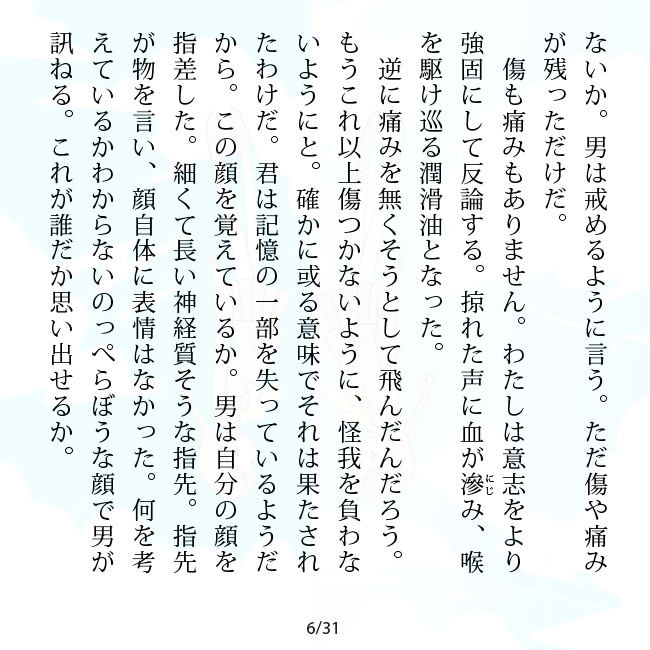 ないか。男は戒めるように言う。ただ傷や痛みが残っただけだ。

傷も痛みもありません。わたしは意志をより強固にして反論する。掠れた声に血が滲み、喉を駆け巡る潤滑油となった。

逆に痛みを無くそうとして飛んだんだろう。もうこれ以上傷つかないように、怪我を負わないようにと。確かに或る意味でそれは果たされたわけだ。君は記憶の一部を失っているようだから。この顔を覚えているか。男は自分の顔を指差した。細くて長い神経質そうな指先。指先が物を言い、顔自体に表情はなかった。何を考えているかわからないのっぺらぼうな顔で男が訊ねる。これが誰だか思い出せるか。

6/31